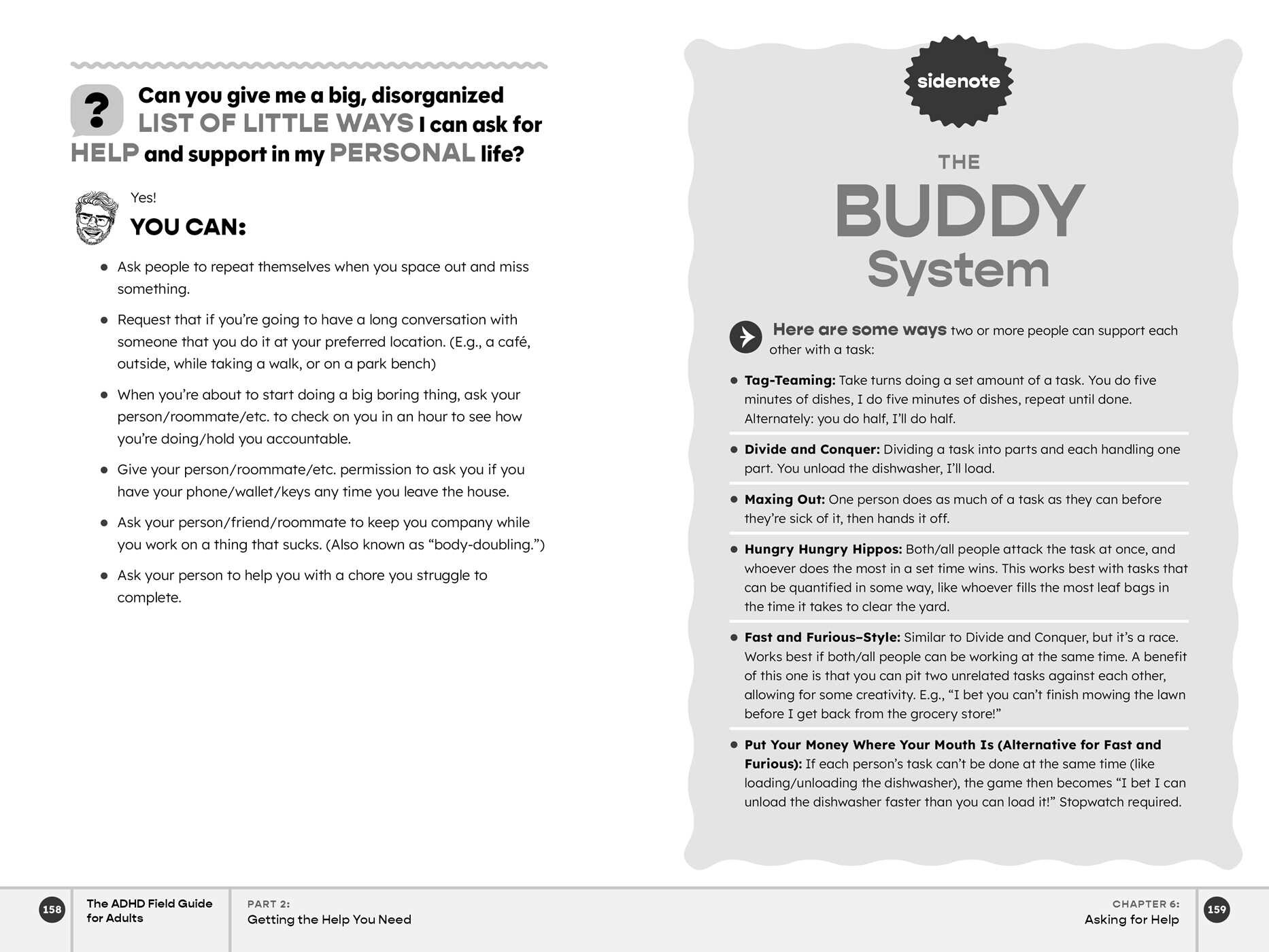 ?

Can you give me a big, disorganized LIST OF LITTLE WAYS I can ask for HELP and support in my PERSONAL life?

Yes!

YOU CAN:

• Ask people to repeat themselves when you space out and miss something.

• Request that if you're going to have a long conversation with someone that you do it at your preferred location. (E.g., a café, outside, while taking a walk, or on a park bench)

• When you're about to start doing a big boring thing, ask your person/roommate/etc. to check on you in an hour to see how you're doing/hold you accountable.

• Give your person/roommate/etc. permission to ask you if you have your phone/wallet/keys any time you leave the house.

• Ask your person/friend/roommate to keep you company while you work on a thing that sucks. (Also known as "body-doubling.")

• Ask your person to help you with a chore you struggle to complete.

sidenote

THE BUDDY System

Here are some ways two or more people can support each other with a task:

• Tag-Teaming: Take turns doing a set amount of a task. You do five minutes of dishes, I do five minutes of dishes, repeat until done. Alternately: you do half, I'll do half.

• Divide and Conquer: Dividing a task into parts and each handling one part. You unload the dishwasher, I'll load.

• Maxing Out: One person does as much of a task as they can before they're sick of it, then hands it off.

• Hungry Hungry Hippos: Both/all people attack the task at once, and whoever does the most in a set time wins. This works best with tasks that can be quantified in some way, like whoever fills the most leaf bags in the time it takes to clear the yard.

• Fast and Furious–Style: Similar to Divide and Conquer, but it's a race. Works best if both/all people can be working at the same time. A benefit of this one is that you can pit two unrelated tasks against each other, allowing for some creativity. E.g., "I bet you can't finish mowing the lawn before I get back from the grocery store!"

• Put Your Money Where Your Mouth Is (Alternative for Fast and Furious): If each person's task can't be done at the same time (like loading/unloading the dishwasher), the game then becomes "I bet I can unload the dishwasher faster than you can load it!" Stopwatch required.

158 The ADHD Field Guide for Adults

PART 2:
Getting the Help You Need

CHAPTER 6:
Asking for Help 159